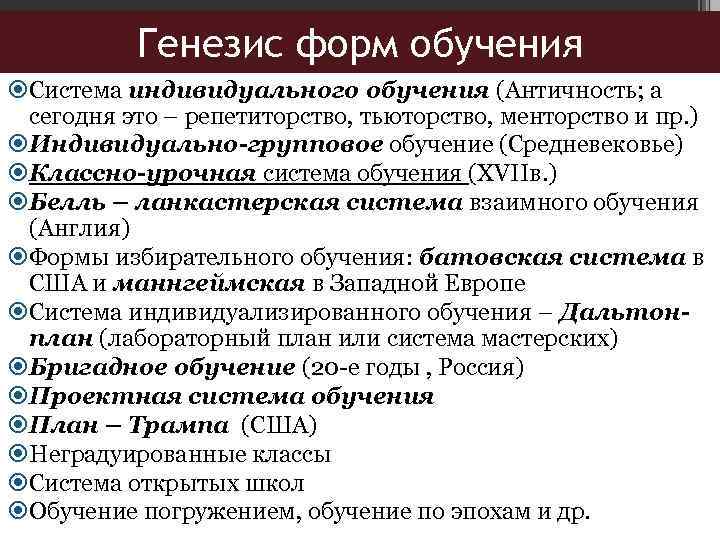 Генезис форм обучения

Система индивидуального обучения (Античность; а сегодня это – репетиторство, тьюторство, менторство и пр.)

Индивидуально-групповое обучение (Средневековье)

Классно-урочная система обучения (XVIIв.)

Белль – ланкастерская система взаимного обучения (Англия)

Формы избирательного обучения: батовская система в США и маннгеймская в Западной Европе

Система индивидуализированного обучения – Дальтон-план (лабораторный план или система мастерских)

Бригадное обучение (20-е годы , Россия)

Проектная система обучения

План – Трампа (США)

Неградуированные классы

Система открытых школ

Обучение погружением, обучение по эпохам и др.